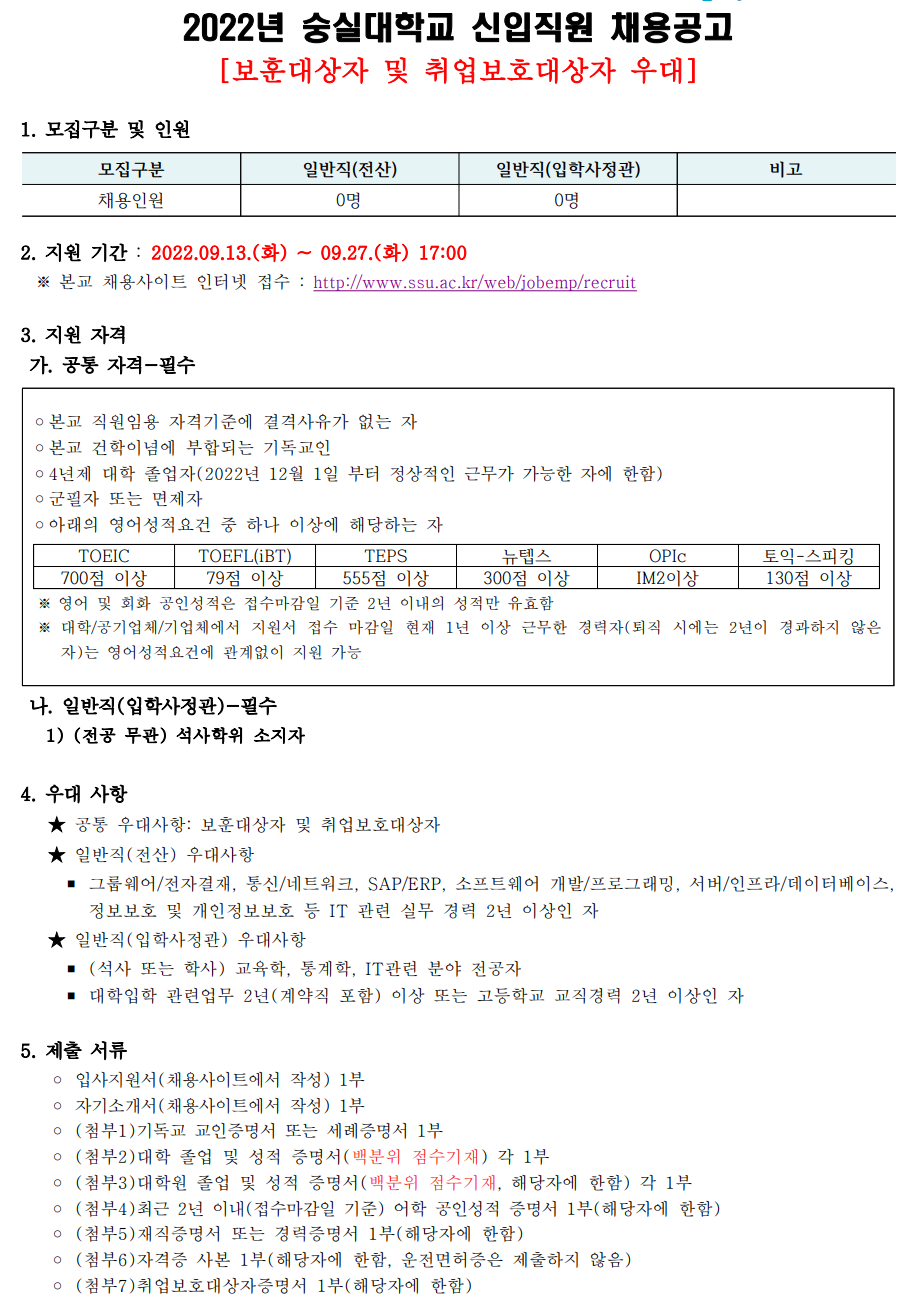 2022년 숭실대학교 신입직원 채용공고
[보훈대상자 및 취업보호대상자 우대]

1. 모집구분 및 인원

| 모집구분 | 일반직(전산) | 일반직(입학사정관) | 비고 |
|---|---|---|---|
| 채용인원 | 0명 | 0명 | |

2. 지원 기간 : 2022.09.13.(화) ~ 09.27.(화) 17:00
※ 본교 채용사이트 인터넷 접수 : http://www.ssu.ac.kr/web/jobemp/recruit

3. 지원 자격
가. 공통 자격-필수

○ 본교 직원임용 자격기준에 결격사유가 없는 자
○ 본교 건학이념에 부합되는 기독교인
○ 4년제 대학 졸업자(2022년 12월 1일 부터 정상적인 근무가 가능한 자에 한함)
○ 군필자 또는 면제자
○ 아래의 영어성적요건 중 하나 이상에 해당하는 자

| TOEIC | TOEFL(iBT) | TEPS | 뉴텝스 | OPIc | 토익-스피킹 |
|---|---|---|---|---|---|
| 700점 이상 | 79점 이상 | 555점 이상 | 300점 이상 | IM2이상 | 130점 이상 |

※ 영어 및 회화 공인성적은 접수마감일 기준 2년 이내의 성적만 유효함
※ 대학/공기업체/기업체에서 지원서 접수 마감일 현재 1년 이상 근무한 경력자(퇴직 시에는 2년이 경과하지 않은 자)는 영어성적요건에 관계없이 지원 가능

나. 일반직(입학사정관)-필수
1) (전공 무관) 석사학위 소지자

4. 우대 사항
★ 공통 우대사항: 보훈대상자 및 취업보호대상자
★ 일반직(전산) 우대사항
▪ 그룹웨어/전자결재, 통신/네트워크, SAP/ERP, 소프트웨어 개발/프로그래밍, 서버/인프라/데이터베이스, 정보보호 및 개인정보보호 등 IT 관련 실무 경력 2년 이상인 자
★ 일반직(입학사정관) 우대사항
▪ (석사 또는 학사) 교육학, 통계학, IT관련 분야 전공자
▪ 대학입학 관련업무 2년(계약직 포함) 이상 또는 고등학교 교직경력 2년 이상인 자

5. 제출 서류
○ 입사지원서(채용사이트에서 작성) 1부
○ 자기소개서(채용사이트에서 작성) 1부
○ (첨부1)기독교 교인증명서 또는 세례증명서 1부
○ (첨부2)대학 졸업 및 성적 증명서(백분위 점수기재) 각 1부
○ (첨부3)대학원 졸업 및 성적 증명서(백분위 점수기재, 해당자에 한함) 각 1부
○ (첨부4)최근 2년 이내(접수마감일 기준) 어학 공인성적 증명서 1부(해당자에 한함)
○ (첨부5)재직증명서 또는 경력증명서 1부(해당자에 한함)
○ (첨부6)자격증 사본 1부(해당자에 한함, 운전면허증은 제출하지 않음)
○ (첨부7)취업보호대상자증명서 1부(해당자에 한함)